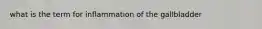 what is the term for inflammation of the gallbladder